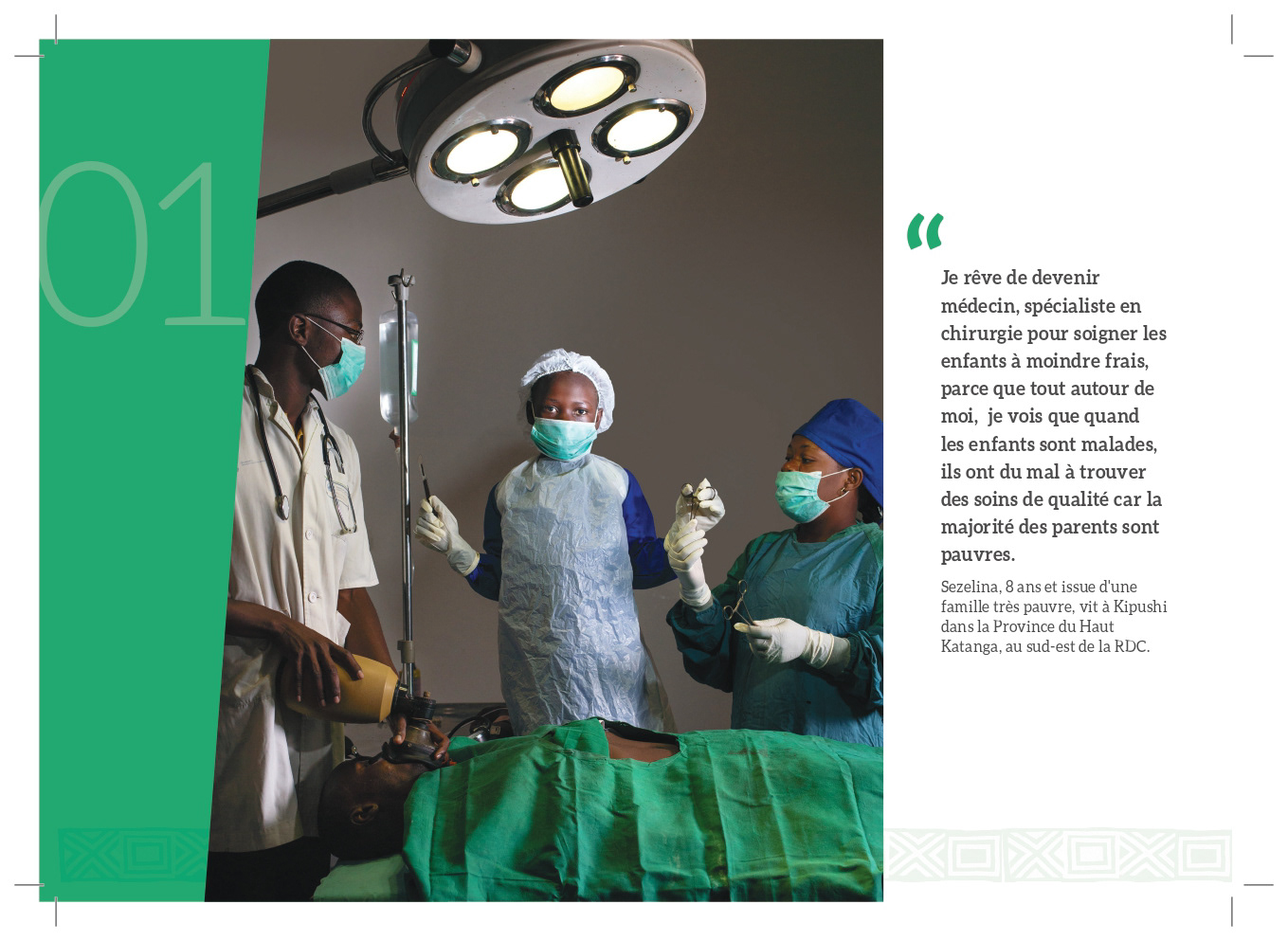 01

“

Je rêve de devenir médecin, spécialiste en chirurgie pour soigner les enfants à moindre frais, parce que tout autour de moi, je vois que quand les enfants sont malades, ils ont du mal à trouver des soins de qualité car la majorité des parents sont pauvres.

Sezelina, 8 ans et issue d'une famille très pauvre, vit à Kipushi dans la Province du Haut Katanga, au sud-est de la RDC.